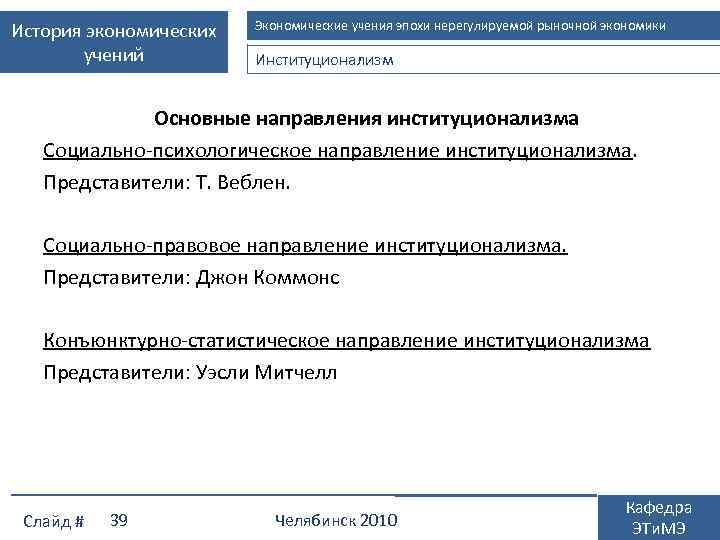 История экономических учений

Экономические учения эпохи нерегулируемой рыночной экономики

Институционализм

Основные направления институционализма

Социально-психологическое направление институционализма.
Представители: Т. Веблен.

Социально-правовое направление институционализма.
Представители: Джон Коммонс

Конъюнктурно-статистическое направление институционализма
Представители: Уэсли Митчелл

Слайд # 39

Челябинск 2010

Кафедра ЭТиМЭ